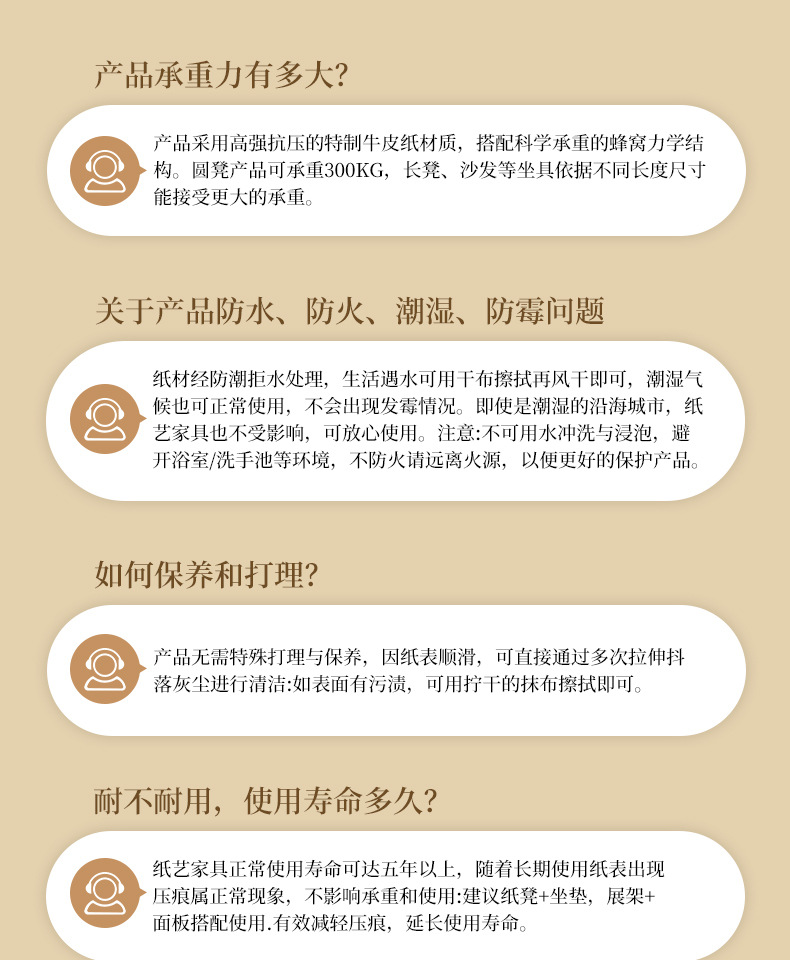 产品承重力有多大?

产品采用高强抗压的特制牛皮纸材质，搭配科学承重的蜂窝力学结构。圆凳产品可承重300KG，长凳、沙发等坐具依据不同长度尺寸能接受更大的承重。

关于产品防水、防火、潮湿、防霉问题

纸材经防潮拒水处理，生活遇水可用干布擦拭再风干即可，潮湿气候也可正常使用，不会出现发霉情况。即使是潮湿的沿海城市，纸艺家具也不受影响，可放心使用。注意:不可用水冲洗与浸泡，避开浴室/洗手池等环境，不防火请远离火源，以便更好的保护产品。

如何保养和打理?

产品无需特殊打理与保养，因纸表顺滑，可直接通过多次拉伸抖落灰尘进行清洁:如表面有污渍，可用拧干的抹布擦拭即可。

耐不耐用，使用寿命多久?

纸艺家具正常使用寿命可达五年以上，随着长期使用纸表出现压痕属正常现象，不影响承重和使用:建议纸凳+坐垫，展架+面板搭配使用.有效减轻压痕，延长使用寿命。